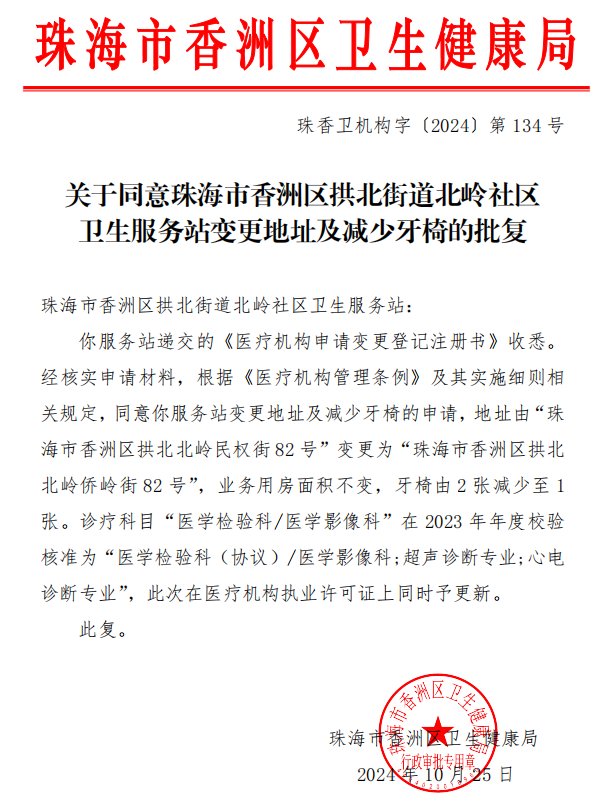 珠海市香洲区卫生健康局

珠香卫机构字〔2024〕第 134 号

关于同意珠海市香洲区拱北街道北岭社区卫生服务站变更地址及减少牙椅的批复

珠海市香洲区拱北街道北岭社区卫生服务站：

你服务站递交的《医疗机构申请变更登记注册书》收悉。经核实申请材料，根据《医疗机构管理条例》及其实施细则相关规定，同意你服务站变更地址及减少牙椅的申请，地址由“珠海市香洲区拱北北岭民权街 82 号”变更为“珠海市香洲区拱北北岭侨岭街 82 号”，业务用房面积不变，牙椅由 2 张减少至 1 张。诊疗科目“医学检验科/医学影像科”在 2023 年年度校验核准为“医学检验科（协议）/医学影像科;超声诊断专业;心电诊断专业”，此次在医疗机构执业许可证上同时予更新。

此复。

珠海市香洲区卫生健康局

2024 年 10 月 25 日

珠海市香洲区卫生健康局
行政审批专用章